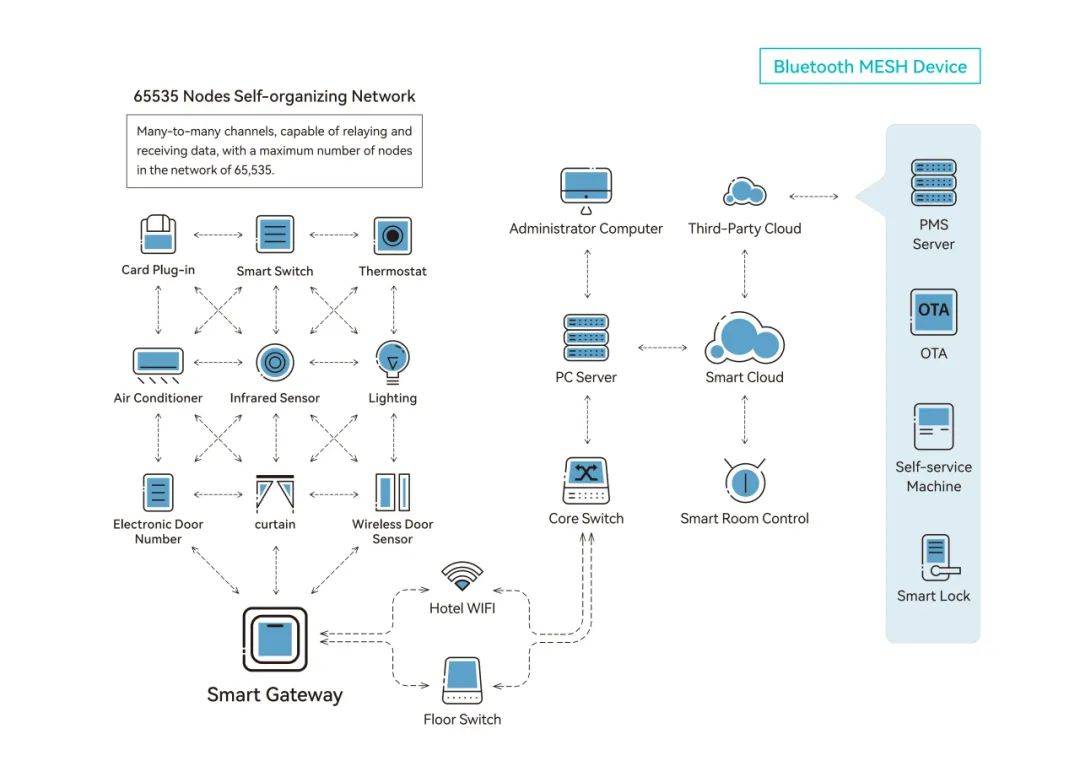 Bluetooth MESH Device

65535 Nodes Self-organizing Network

Many-to-many channels, capable of relaying and receiving data, with a maximum number of nodes in the network of 65,535.

Card Plug-in

Smart Switch

Thermostat

Air Conditioner

Infrared Sensor

Lighting

Electronic Door Number

curtain

Wireless Door Sensor

Smart Gateway

Hotel WIFI

Floor Switch

Administrator Computer

Third-Party Cloud

PC Server

Smart Cloud

Core Switch

Smart Room Control

PMS Server

OTA

OTA

Self-service Machine

Smart Lock